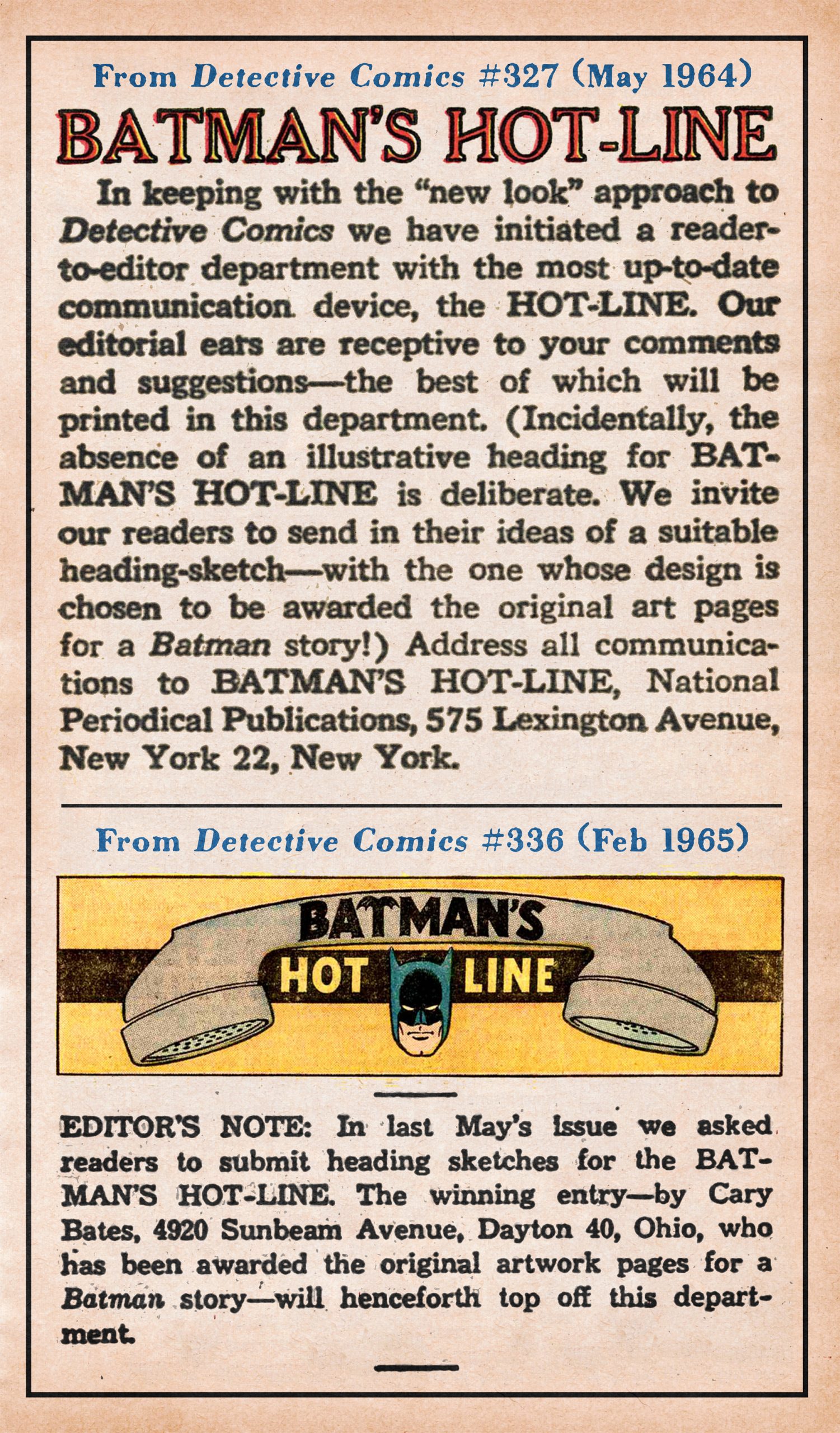 From Detective Comics #327 (May 1964)

BATMAN'S HOT-LINE

In keeping with the "new look" approach to Detective Comics we have initiated a reader-to-editor department with the most up-to-date communication device, the HOT-LINE. Our editorial ears are receptive to your comments and suggestions—the best of which will be printed in this department. (Incidentally, the absence of an illustrative heading for BATMAN'S HOT-LINE is deliberate. We invite our readers to send in their ideas of a suitable heading-sketch—with the one whose design is chosen to be awarded the original art pages for a Batman story!) Address all communications to BATMAN'S HOT-LINE, National Periodical Publications, 575 Lexington Avenue, New York 22, New York.

From Detective Comics #336 (Feb 1965)

BATMAN'S
HOT LINE

EDITOR'S NOTE: In last May's issue we asked readers to submit heading sketches for the BATMAN'S HOT-LINE. The winning entry—by Cary Bates, 4920 Sunbeam Avenue, Dayton 40, Ohio, who has been awarded the original artwork pages for a Batman story—will henceforth top off this department.